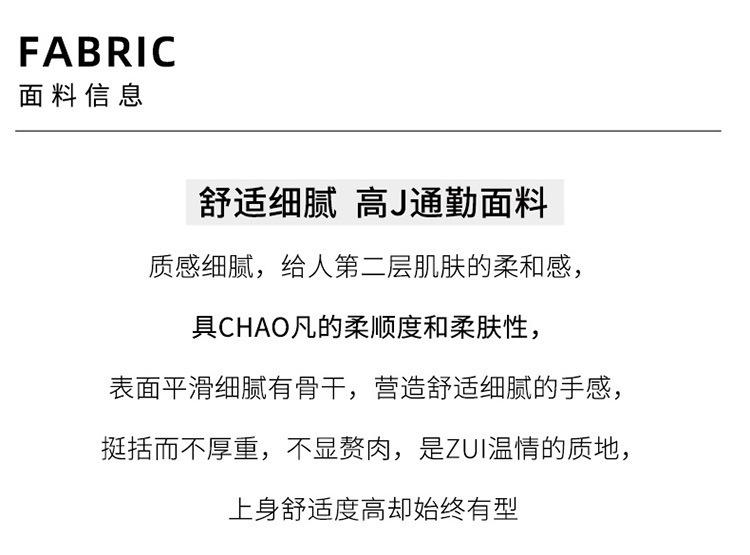 FABRIC
面料信息

舒适细腻 高J通勤面料

质感细腻，给人第二层肌肤的柔和感，

具CHAO凡的柔顺度和柔肤性，

表面平滑细腻有骨干，营造舒适细腻的手感，

挺括而不厚重，不显赘肉，是ZUI温情的质地，

上身舒适度高却始终有型